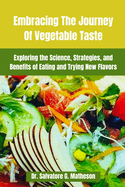 Embracing The Journey Of Vegetable Taste

Exploring the Science, Strategies, and Benefits of Eating and Trying New Flavors

Dr. Salvatore G. Matheson